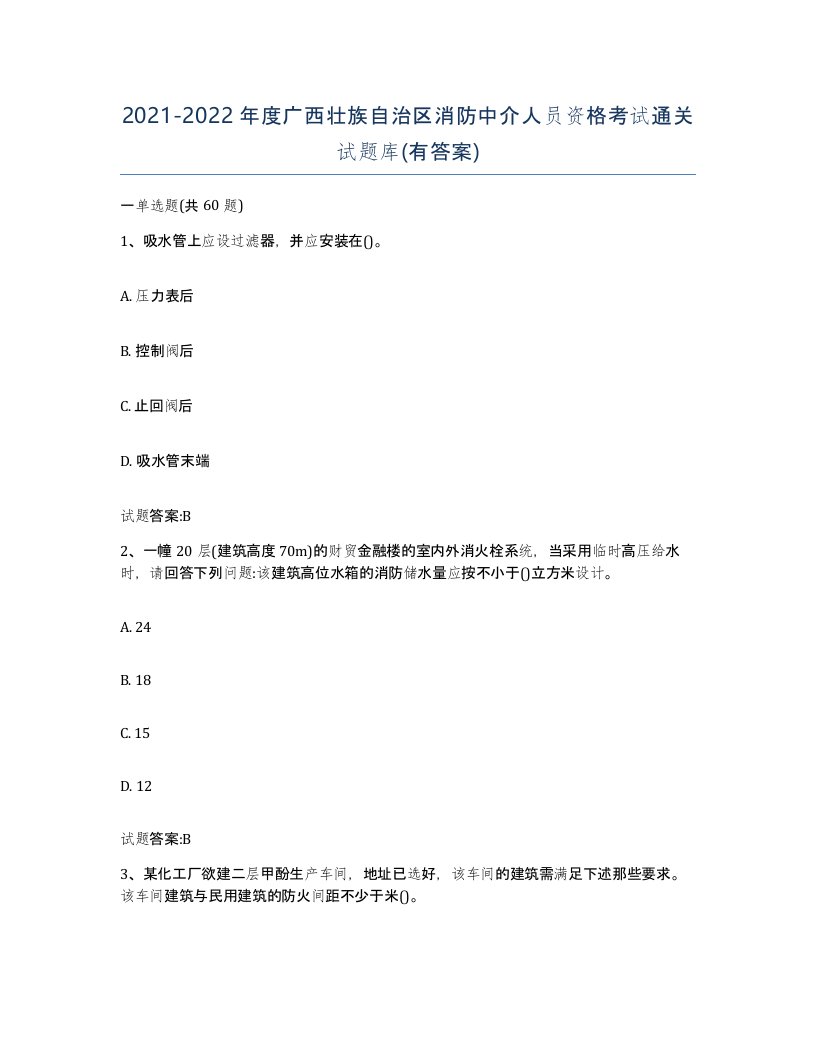 2021-2022年度广西壮族自治区消防中介人员资格考试通关试题库(有答案)

一单选题(共60题)

1、吸水管上应设过滤器，并应安装在()。

A. 压力表后

B. 控制阀后

C. 止回阀后

D. 吸水管末端

试题答案:B

2、一幢20层(建筑高度70m)的财贸金融楼的室内外消火栓系统，当采用临时高压给水时，请回答下列问题:该建筑高位水箱的消防储水量应按不小于()立方米设计。

A. 24

B. 18

C. 15

D. 12

试题答案:B

3、某化工厂欲建二层甲酚生产车间，地址已选好，该车间的建筑需满足下述那些要求。该车间建筑与民用建筑的防火间距不少于米()。